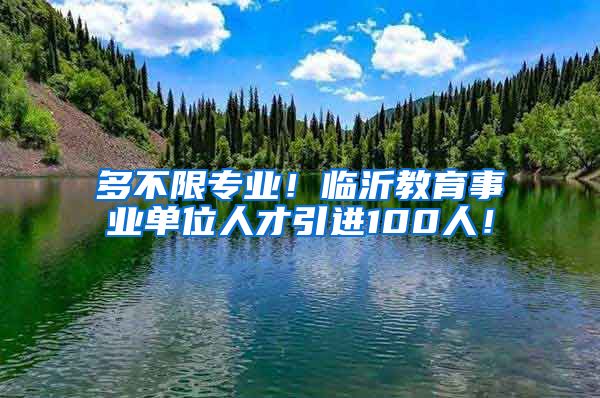 多不限专业！临沂教育事业单位人才引进100人！